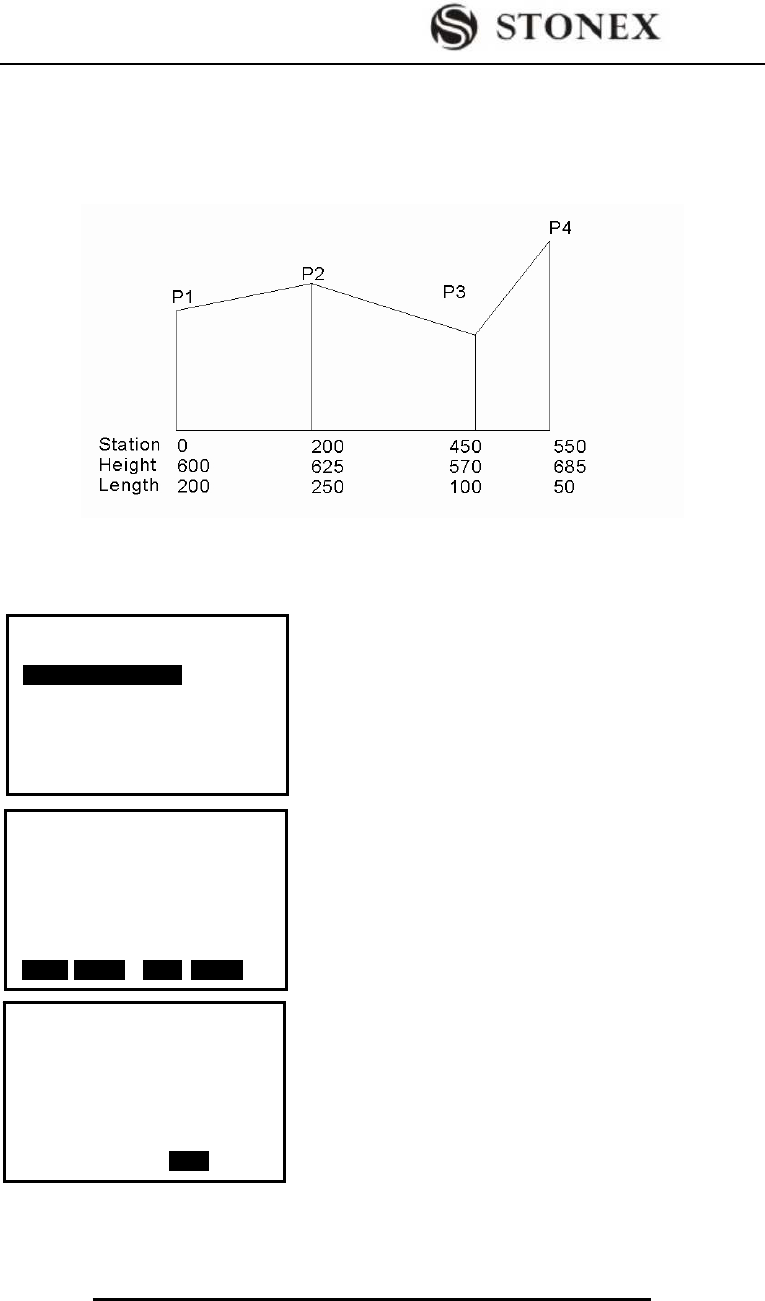 STONEX

P1
P2
P3
P4

| Station | 0 | 200 | 450 | 550 |
|---|---|---|---|---|
| Height | 600 | 625 | 570 | 685 |
| Length | 200 | 250 | 100 | 50 |